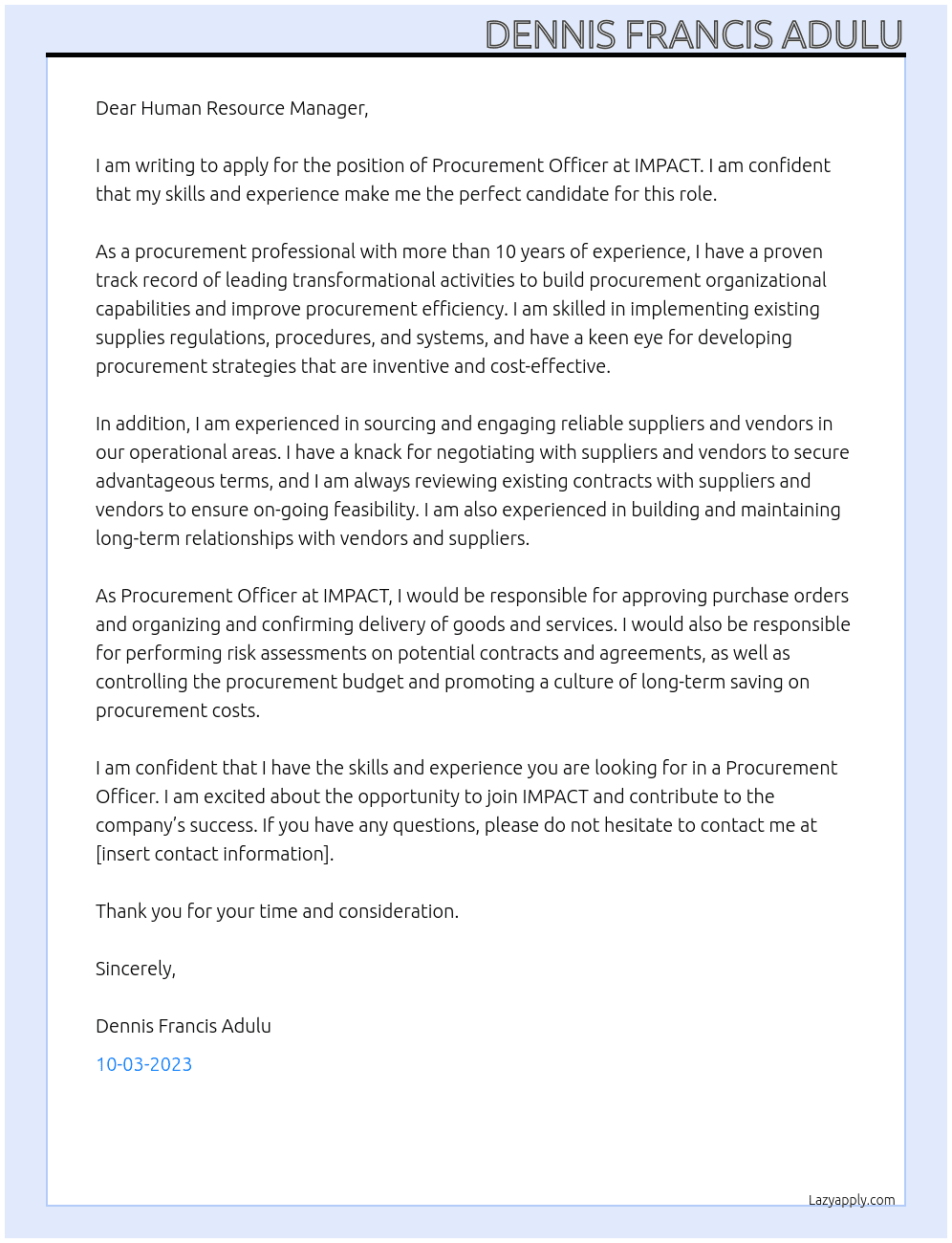 DENNIS FRANCIS ADULU

Dear Human Resource Manager,

I am writing to apply for the position of Procurement Officer at IMPACT. I am confident that my skills and experience make me the perfect candidate for this role.

As a procurement professional with more than 10 years of experience, I have a proven track record of leading transformational activities to build procurement organizational capabilities and improve procurement efficiency. I am skilled in implementing existing supplies regulations, procedures, and systems, and have a keen eye for developing procurement strategies that are inventive and cost-effective.

In addition, I am experienced in sourcing and engaging reliable suppliers and vendors in our operational areas. I have a knack for negotiating with suppliers and vendors to secure advantageous terms, and I am always reviewing existing contracts with suppliers and vendors to ensure on-going feasibility. I am also experienced in building and maintaining long-term relationships with vendors and suppliers.

As Procurement Officer at IMPACT, I would be responsible for approving purchase orders and organizing and confirming delivery of goods and services. I would also be responsible for performing risk assessments on potential contracts and agreements, as well as controlling the procurement budget and promoting a culture of long-term saving on procurement costs.

I am confident that I have the skills and experience you are looking for in a Procurement Officer. I am excited about the opportunity to join IMPACT and contribute to the company's success. If you have any questions, please do not hesitate to contact me at [insert contact information].

Thank you for your time and consideration.

Sincerely,

Dennis Francis Adulu

10-03-2023

Lazyapply.com